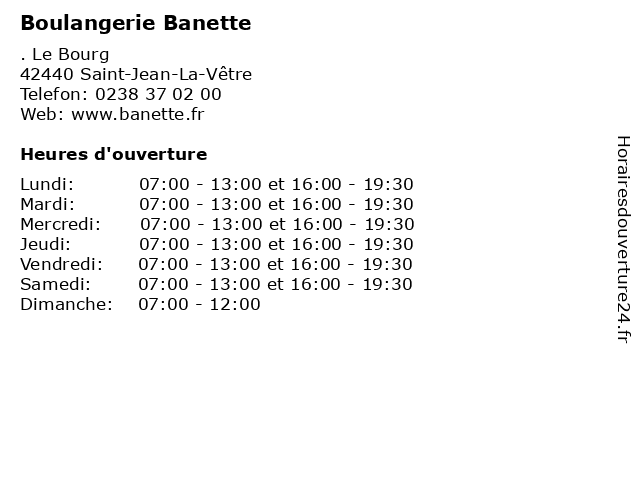 Boulangerie Banette

. Le Bourg
42440 Saint-Jean-La-Vêtre
Telefon: 0238 37 02 00
Web: www.banette.fr

Heures d'ouverture

Lundi: 07:00 - 13:00 et 16:00 - 19:30
Mardi: 07:00 - 13:00 et 16:00 - 19:30
Mercredi: 07:00 - 13:00 et 16:00 - 19:30
Jeudi: 07:00 - 13:00 et 16:00 - 19:30
Vendredi: 07:00 - 13:00 et 16:00 - 19:30
Samedi: 07:00 - 13:00 et 16:00 - 19:30
Dimanche: 07:00 - 12:00

Horairesdouverture24.fr